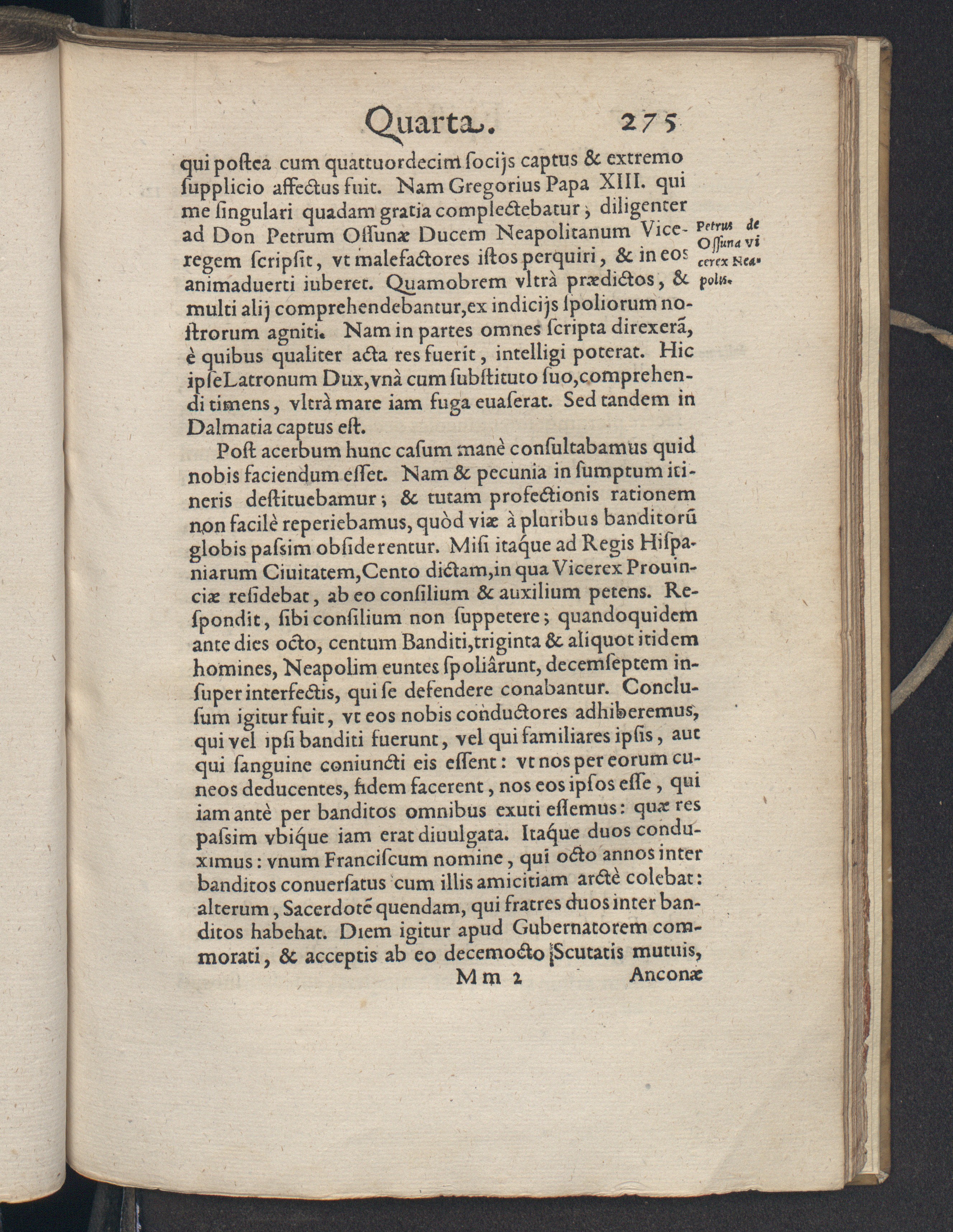 Quarta. 275

qui postea cum quattuordecim socijs captus & extremo supplicio affectus fuit. Nam Gregorius Papa XIII. qui me singulari quadam gratia complectebatur, diligenter ad Don Petrum Ossunæ Ducem Neapolitanum Viceregem scripsit, vt malefactores istos perquiri, & in eos animaduerti iuberet. Quamobrem vltrà prædictos, & multi alij comprehendebantur, ex indicijs spoliorum nostrorum agniti. Nam in partes omnes scripta direxerã, è quibus qualiter acta res fuerit, intelligi poterat. Hic ipse Latronum Dux, vnà cum substituto suo, comprehendi timens, vltrà mare iam fuga euaserat. Sed tandem in Dalmatia captus est.

Petrus de Ossuna vicerex Neapolis.

Post acerbum hunc casum manè consultabamus quid nobis faciendum esset. Nam & pecunia in sumptum itineris destituebamur; & tutam profectionis rationem non facilè reperiebamus, quòd viæ à pluribus banditorũ globis passim obsiderentur. Misi itaque ad Regis Hispaniarum Ciuitatem, Cento dictam, in qua Vicerex Prouinciæ residebat, ab eo consilium & auxilium petens. Respondit, sibi consilium non suppetere; quandoquidem ante dies octo, centum Banditi, triginta & aliquot itidem homines, Neapolim euntes spoliârunt, decemseptem insuper interfectis, qui se defendere conabantur. Conclusum igitur fuit, vt eos nobis conductores adhiberemus, qui vel ipsi banditi fuerunt, vel qui familiares ipsis, aut qui sanguine coniuncti eis essent: vt nos per eorum cuneos deducentes, fidem facerent, nos eos ipsos esse, qui iam antè per banditos omnibus exuti essemus: quæ res passim vbique iam erat diuulgata. Itaque duos conduximus: vnum Franciscum nomine, qui octo annos inter banditos conuersatus cum illis amicitiam arctè colebat: alterum, Sacerdotẽ quendam, qui fratres duos inter banditos habebat. Diem igitur apud Gubernatorem commorati, & acceptis ab eo decemocto Scutatis mutuis,

Mm 2 Anconæ